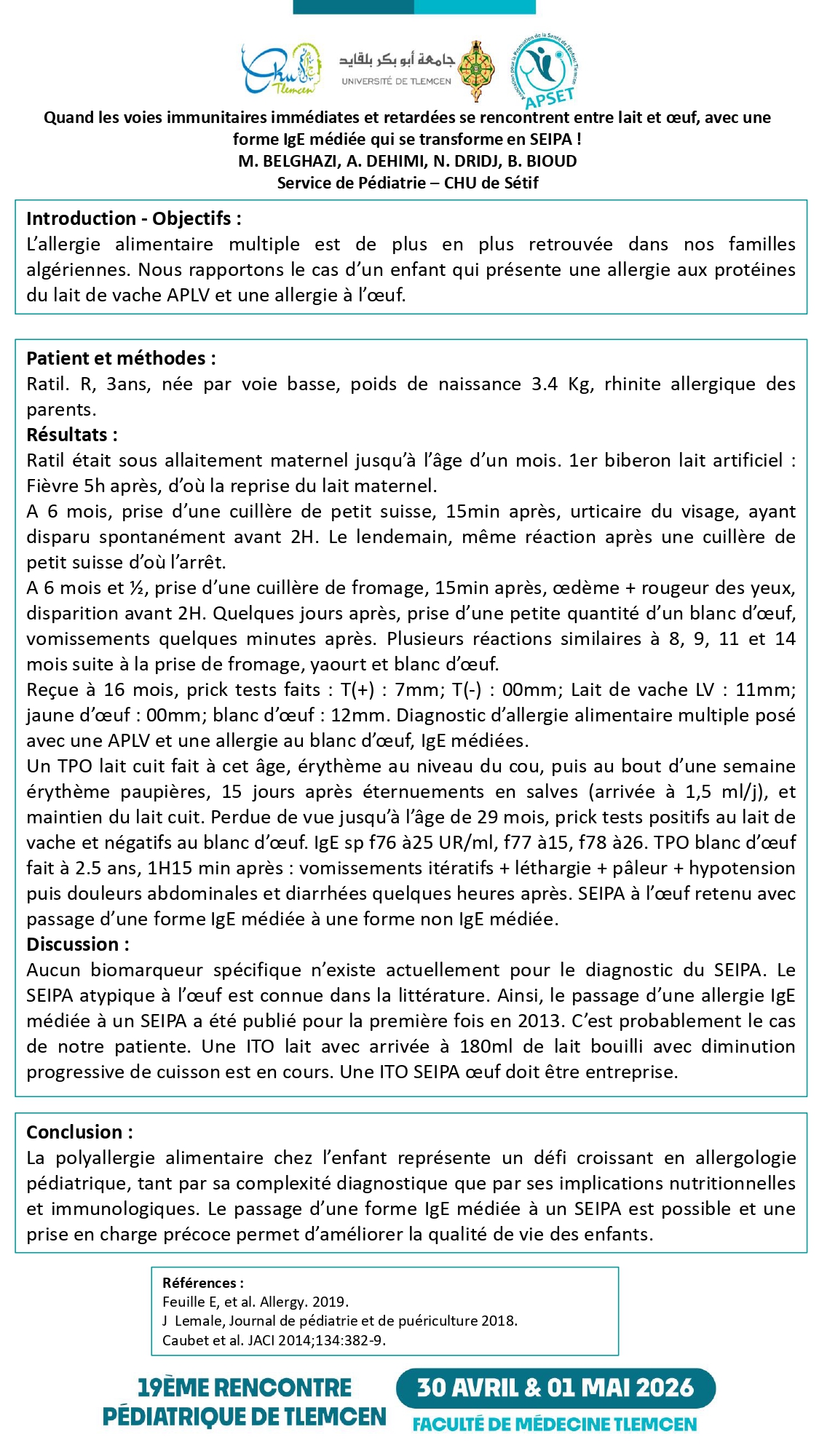 Chu Tlemcen
جامعة أبو بكر بلقايد
UNIVERSITÉ DE TLEMCEN
Association pour la Promotion de la Santé de l'Enfant Tlemcen
APSET

Quand les voies immunitaires immédiates et retardées se rencontrent entre lait et œuf, avec une forme IgE médiée qui se transforme en SEIPA !
M. BELGHAZI, A. DEHIMI, N. DRIDJ, B. BIOUD
Service de Pédiatrie – CHU de Sétif

Introduction - Objectifs :
L'allergie alimentaire multiple est de plus en plus retrouvée dans nos familles algériennes. Nous rapportons le cas d'un enfant qui présente une allergie aux protéines du lait de vache APLV et une allergie à l'œuf.

Patient et méthodes :
Ratil. R, 3ans, née par voie basse, poids de naissance 3.4 Kg, rhinite allergique des parents.
Résultats :
Ratil était sous allaitement maternel jusqu'à l'âge d'un mois. 1er biberon lait artificiel : Fièvre 5h après, d'où la reprise du lait maternel.
A 6 mois, prise d'une cuillère de petit suisse, 15min après, urticaire du visage, ayant disparu spontanément avant 2H. Le lendemain, même réaction après une cuillère de petit suisse d'où l'arrêt.
A 6 mois et ½, prise d'une cuillère de fromage, 15min après, œdème + rougeur des yeux, disparition avant 2H. Quelques jours après, prise d'une petite quantité d'un blanc d'œuf, vomissements quelques minutes après. Plusieurs réactions similaires à 8, 9, 11 et 14 mois suite à la prise de fromage, yaourt et blanc d'œuf.
Reçue à 16 mois, prick tests faits : T(+) : 7mm; T(-) : 00mm; Lait de vache LV : 11mm; jaune d'œuf : 00mm; blanc d'œuf : 12mm. Diagnostic d'allergie alimentaire multiple posé avec une APLV et une allergie au blanc d'œuf, IgE médiées.
Un TPO lait cuit fait à cet âge, érythème au niveau du cou, puis au bout d'une semaine érythème paupières, 15 jours après éternuements en salves (arrivée à 1,5 ml/j), et maintien du lait cuit. Perdue de vue jusqu'à l'âge de 29 mois, prick tests positifs au lait de vache et négatifs au blanc d'œuf. IgE sp f76 à25 UR/ml, f77 à15, f78 à26. TPO blanc d'œuf fait à 2.5 ans, 1H15 min après : vomissements itératifs + léthargie + pâleur + hypotension puis douleurs abdominales et diarrhées quelques heures après. SEIPA à l'œuf retenu avec passage d'une forme IgE médiée à une forme non IgE médiée.
Discussion :
Aucun biomarqueur spécifique n'existe actuellement pour le diagnostic du SEIPA. Le SEIPA atypique à l'œuf est connue dans la littérature. Ainsi, le passage d'une allergie IgE médiée à un SEIPA a été publié pour la première fois en 2013. C'est probablement le cas de notre patiente. Une ITO lait avec arrivée à 180ml de lait bouilli avec diminution progressive de cuisson est en cours. Une ITO SEIPA œuf doit être entreprise.

Conclusion :
La polyallergie alimentaire chez l'enfant représente un défi croissant en allergologie pédiatrique, tant par sa complexité diagnostique que par ses implications nutritionnelles et immunologiques. Le passage d'une forme IgE médiée à un SEIPA est possible et une prise en charge précoce permet d'améliorer la qualité de vie des enfants.

Références :
Feuille E, et al. Allergy. 2019.
J Lemale, Journal de pédiatrie et de puériculture 2018.
Caubet et al. JACI 2014;134:382-9.

19ÈME RENCONTRE PÉDIATRIQUE DE TLEMCEN
30 AVRIL & 01 MAI 2026
FACULTÉ DE MÉDECINE TLEMCEN